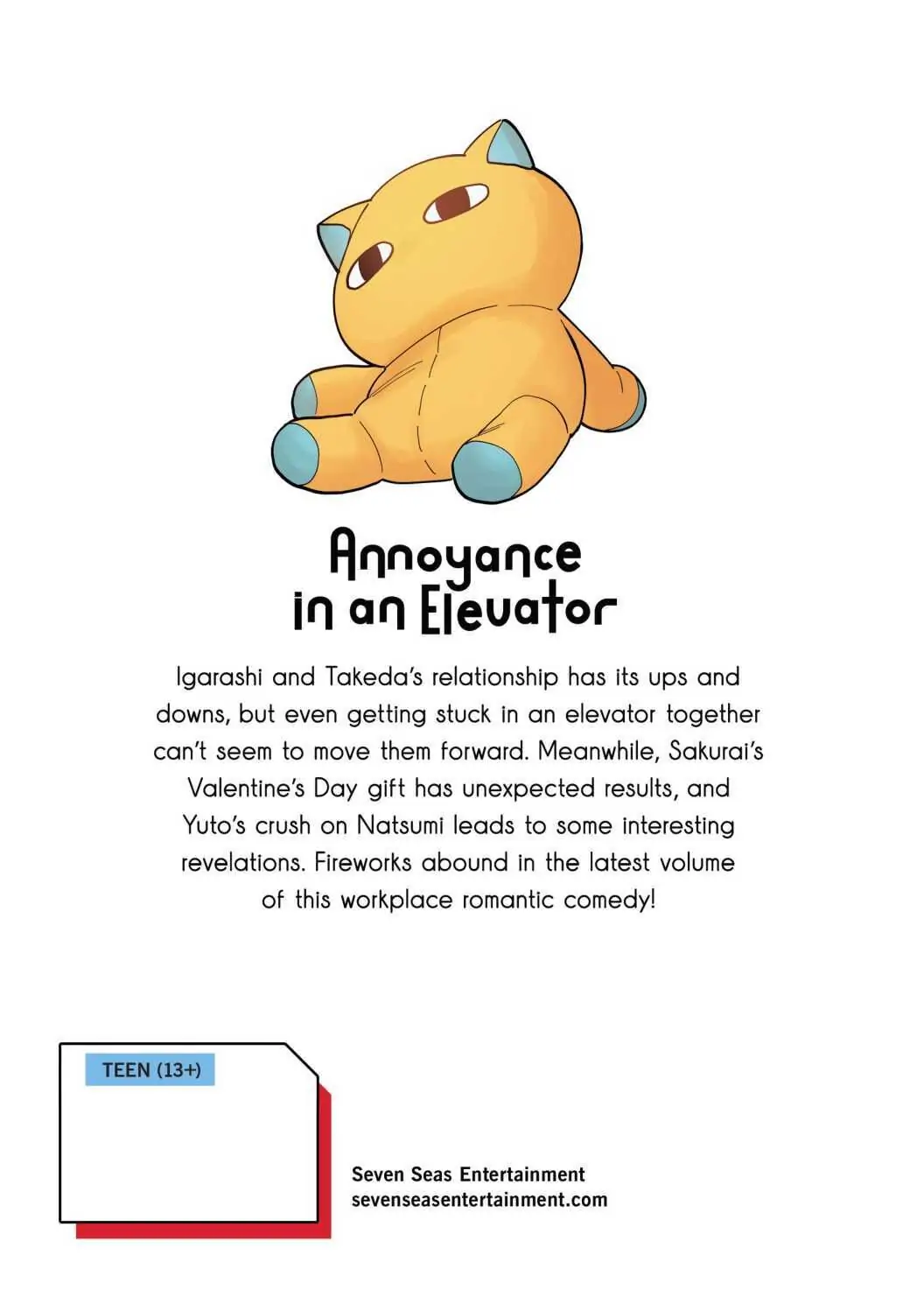 Annoyance
in an Elevator

Igarashi and Takeda's relationship has its ups and downs, but even getting stuck in an elevator together can't seem to move them forward. Meanwhile, Sakurai's Valentine's Day gift has unexpected results, and Yuto's crush on Natsumi leads to some interesting revelations. Fireworks abound in the latest volume of this workplace romantic comedy!

TEEN (13+)

Seven Seas Entertainment
sevenseasentertainment.com